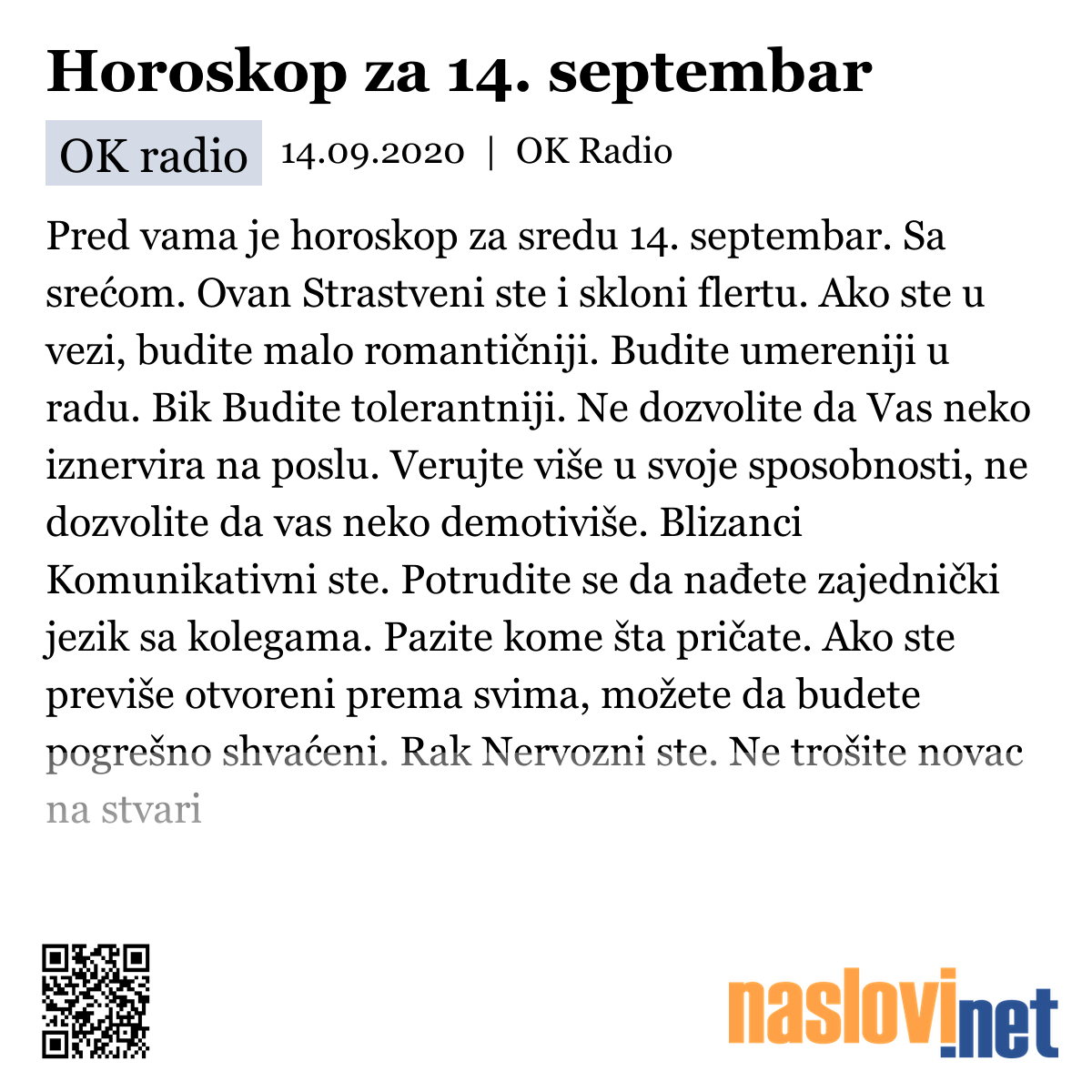 Horoskop za 14. septembar

OK radio 14.09.2020 | OK Radio

Pred vama je horoskop za sredu 14. septembar. Sa srećom. Ovan Strastveni ste i skloni flertu. Ako ste u vezi, budite malo romantičniji. Budite umereniji u radu. Bik Budite tolerantniji. Ne dozvolite da Vas neko iznervira na poslu. Verujte više u svoje sposobnosti, ne dozvolite da vas neko demotiviše. Blizanci Komunikativni ste. Potrudite se da nađete zajednički jezik sa kolegama. Pazite kome šta pričate. Ako ste previše otvoreni prema svima, možete da budete pogrešno shvaćeni. Rak Nervozni ste. Ne trošite novac na stvari

naslovi.net